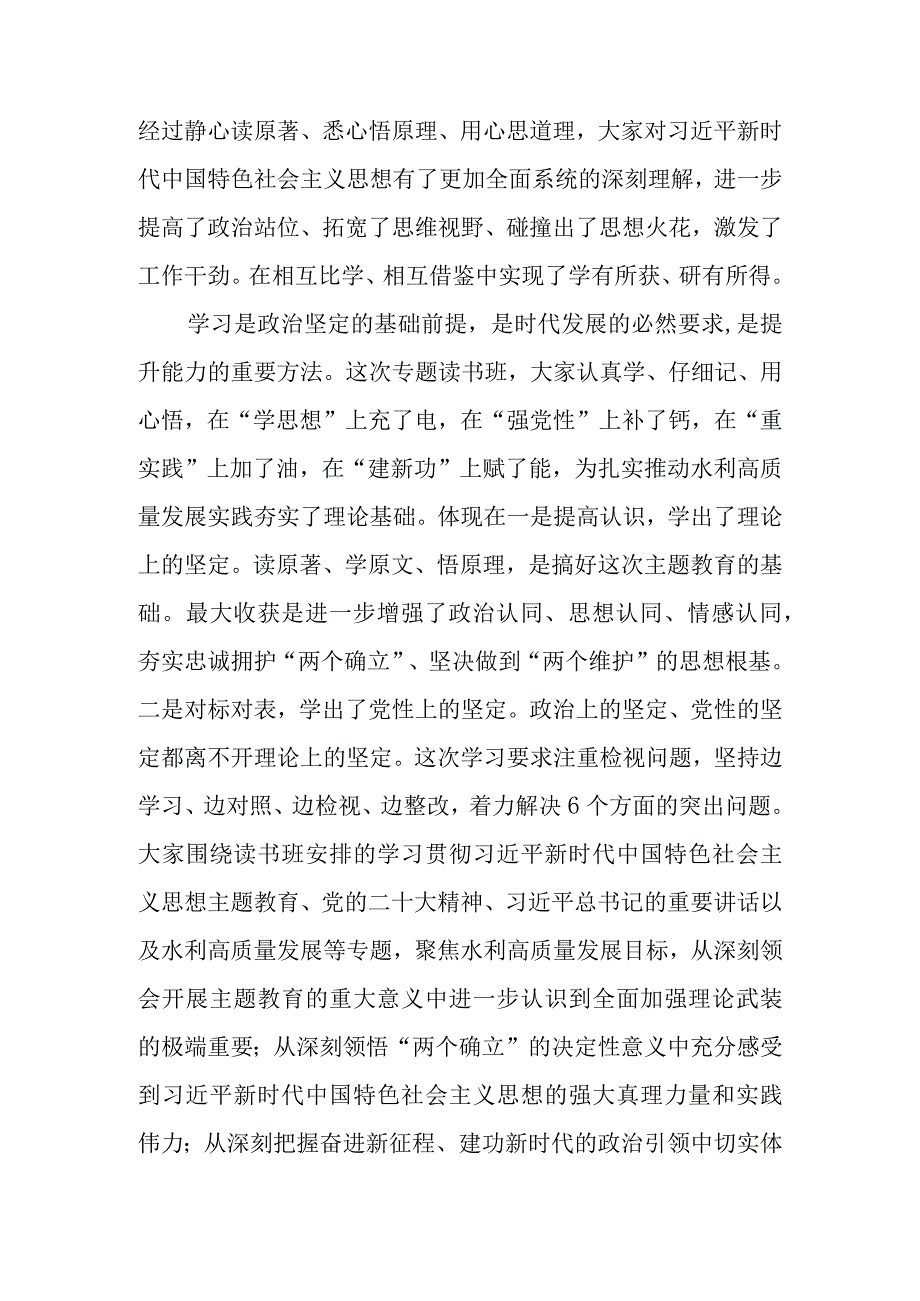 经过静心读原著、悉心悟原理、用心思道理，大家对习近平新时代中国特色社会主义思想有了更加全面系统的深刻理解，进一步提高了政治站位、拓宽了思维视野、碰撞出了思想火花，激发了工作干劲。在相互比学、相互借鉴中实现了学有所获、研有所得。

学习是政治坚定的基础前提，是时代发展的必然要求，是提升能力的重要方法。这次专题读书班，大家认真学、仔细记、用心悟，在“学思想”上充了电，在“强党性”上补了钙，在“重实践”上加了油，在“建新功”上赋了能，为扎实推动水利高质量发展实践夯实了理论基础。体现在一是提高认识，学出了理论上的坚定。读原著、学原文、悟原理，是搞好这次主题教育的基础。最大收获是进一步增强了政治认同、思想认同、情感认同，夯实忠诚拥护“两个确立”、坚决做到“两个维护”的思想根基。二是对标对表，学出了党性上的坚定。政治上的坚定、党性的坚定都离不开理论上的坚定。这次学习要求注重检视问题，坚持边学习、边对照、边检视、边整改，着力解决6个方面的突出问题。大家围绕读书班安排的学习贯彻习近平新时代中国特色社会主义思想主题教育、党的二十大精神、习近平总书记的重要讲话以及水利高质量发展等专题，聚焦水利高质量发展目标，从深刻领会开展主题教育的重大意义中进一步认识到全面加强理论武装的极端重要；从深刻领悟“两个确立”的决定性意义中充分感受到习近平新时代中国特色社会主义思想的强大真理力量和实践伟力；从深刻把握奋进新征程、建功新时代的政治引领中切实体